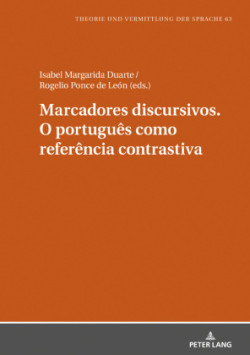 THEORIE UND VERMITTLUNG DER SPRACHE 63

Isabel Margarida Duarte / Rogelio Ponce de León (eds.)

Marcadores discursivos. O português como referência contrastiva

PETER LANG